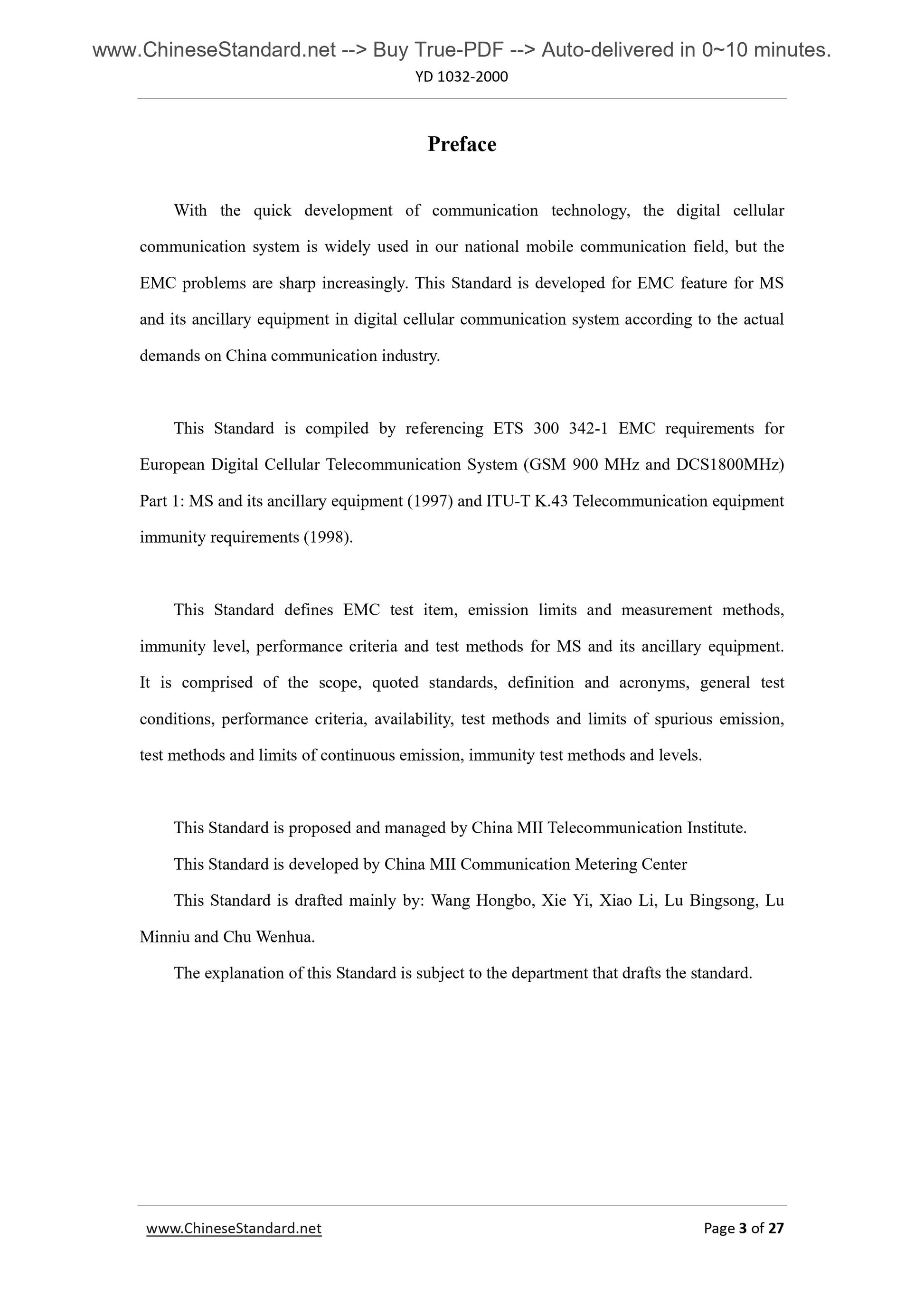 www.ChineseStandard.net --> Buy True-PDF --> Auto-delivered in 0~10 minutes.
YD 1032-2000

Preface

With the quick development of communication technology, the digital cellular communication system is widely used in our national mobile communication field, but the EMC problems are sharp increasingly. This Standard is developed for EMC feature for MS and its ancillary equipment in digital cellular communication system according to the actual demands on China communication industry.

This Standard is compiled by referencing ETS 300 342-1 EMC requirements for European Digital Cellular Telecommunication System (GSM 900 MHz and DCS1800MHz) Part 1: MS and its ancillary equipment (1997) and ITU-T K.43 Telecommunication equipment immunity requirements (1998).

This Standard defines EMC test item, emission limits and measurement methods, immunity level, performance criteria and test methods for MS and its ancillary equipment. It is comprised of the scope, quoted standards, definition and acronyms, general test conditions, performance criteria, availability, test methods and limits of spurious emission, test methods and limits of continuous emission, immunity test methods and levels.

This Standard is proposed and managed by China MII Telecommunication Institute.

This Standard is developed by China MII Communication Metering Center

This Standard is drafted mainly by: Wang Hongbo, Xie Yi, Xiao Li, Lu Bingsong, Lu Minniu and Chu Wenhua.

The explanation of this Standard is subject to the department that drafts the standard.

www.ChineseStandard.net
Page 3 of 27